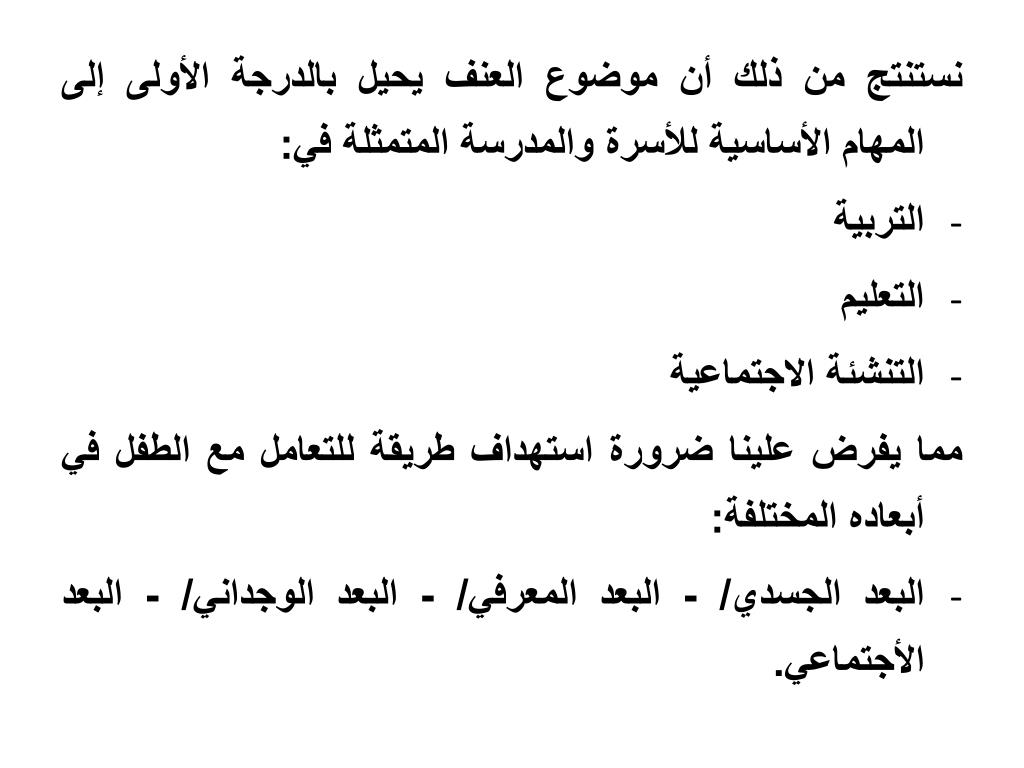 نستنتج من ذلك أن موضوع العنف يحيل بالدرجة الأولى إلى المهام الأساسية للأسرة والمدرسة المتمثلة في:

- التربية
- التعليم
- التنشئة الاجتماعية

مما يفرض علينا ضرورة استهداف طريقة للتعامل مع الطفل في أبعاده المختلفة:

- البعد الجسدي/ - البعد المعرفي/ - البعد الوجداني/ - البعد الأجتماعي.